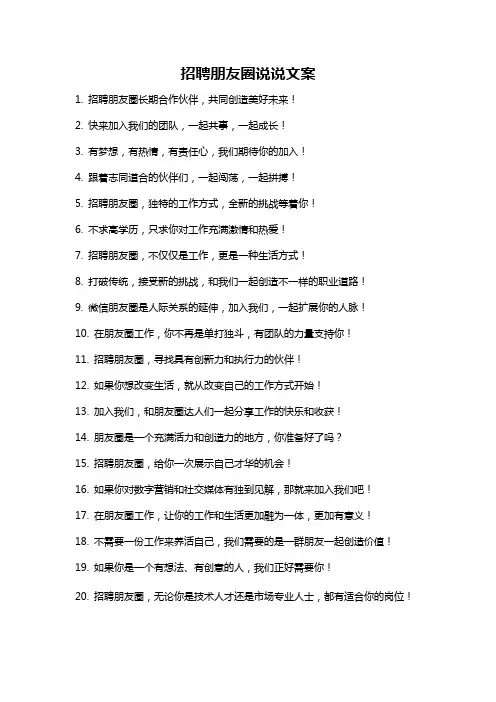 招聘朋友圈说说文案

1. 招聘朋友圈长期合作伙伴，共同创造美好未来！

2. 快来加入我们的团队，一起共事，一起成长！

3. 有梦想，有热情，有责任心，我们期待你的加入！

4. 跟着志同道合的伙伴们，一起闯荡，一起拼搏！

5. 招聘朋友圈，独特的工作方式，全新的挑战等着你！

6. 不求高学历，只求你对工作充满激情和热爱！

7. 招聘朋友圈，不仅仅是工作，更是一种生活方式！

8. 打破传统，接受新的挑战，和我们一起创造不一样的职业道路！

9. 微信朋友圈是人际关系的延伸，加入我们，一起扩展你的人脉！

10. 在朋友圈工作，你不再是单打独斗，有团队的力量支持你！

11. 招聘朋友圈，寻找具有创新力和执行力的伙伴！

12. 如果你想改变生活，就从改变自己的工作方式开始！

13. 加入我们，和朋友圈达人们一起分享工作的快乐和收获！

14. 朋友圈是一个充满活力和创造力的地方，你准备好了吗？

15. 招聘朋友圈，给你一次展示自己才华的机会！

16. 如果你对数字营销和社交媒体有独到见解，那就来加入我们吧！

17. 在朋友圈工作，让你的工作和生活更加融为一体，更加有意义！

18. 不需要一份工作来养活自己，我们需要的是一群朋友一起创造价值！

19. 如果你是一个有想法、有创意的人，我们正好需要你！

20. 招聘朋友圈，无论你是技术人才还是市场专业人士，都有适合你的岗位！